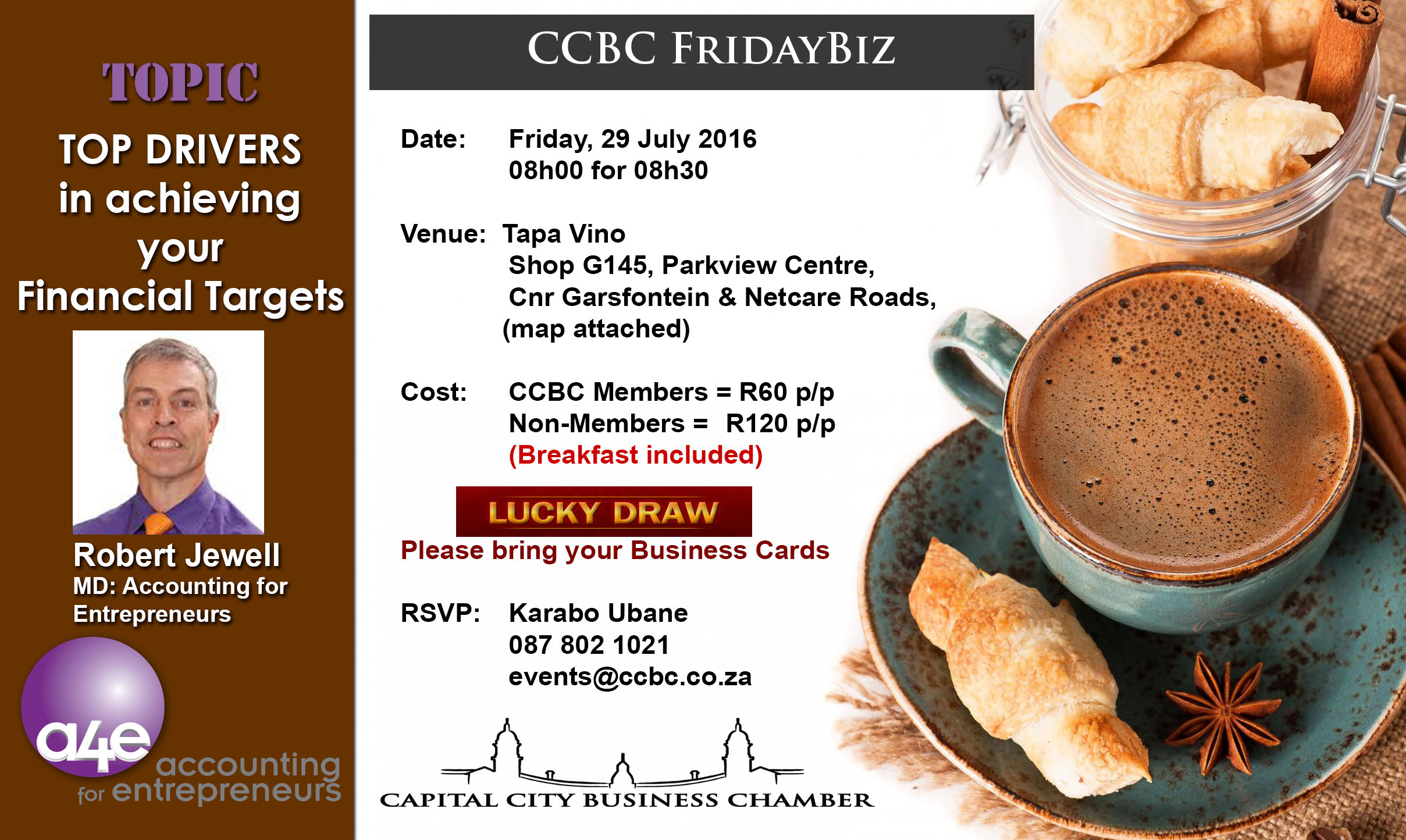 TOPIC

TOP DRIVERS in achieving your Financial Targets

Robert Jewell
MD: Accounting for Entrepreneurs

a4e
accounting
for entrepreneurs

CCBC FRIDAYBIZ

Date: Friday, 29 July 2016
08h00 for 08h30

Venue: Tapa Vino
Shop G145, Parkview Centre,
Cnr Garsfontein & Netcare Roads,
(map attached)

Cost: CCBC Members = R60 p/p
Non-Members = R120 p/p
(Breakfast included)

LUCKY DRAW
Please bring your Business Cards

RSVP: Karabo Ubane
087 802 1021
events@ccbc.co.za

CAPITAL CITY BUSINESS CHAMBER